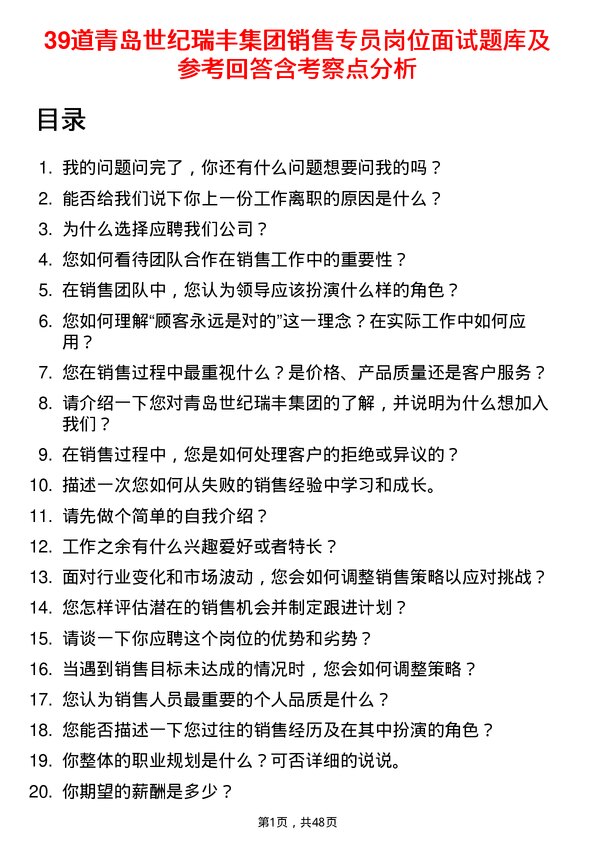 39道青岛世纪瑞丰集团销售专员岗位面试题库及参考回答含考察点分析

目录

1. 我的问题问完了，你还有什么问题想要问我的吗？
2. 能否给我们说下你上一份工作离职的原因是什么？
3. 为什么选择应聘我们公司？
4. 您如何看待团队合作在销售工作中的重要性？
5. 在销售团队中，您认为领导应该扮演什么样的角色？
6. 您如何理解“顾客永远是对的”这一理念？在实际工作中如何应用？
7. 您在销售过程中最重视什么？是价格、产品质量还是客户服务？
8. 请介绍一下您对青岛世纪瑞丰集团的了解，并说明为什么想加入我们？
9. 在销售过程中，您是如何处理客户的拒绝或异议的？
10. 描述一次您如何从失败的销售经验中学习和成长。
11. 请先做个简单的自我介绍？
12. 工作之余有什么兴趣爱好或者特长？
13. 面对行业变化和市场波动，您会如何调整销售策略以应对挑战？
14. 您怎样评估潜在的销售机会并制定跟进计划？
15. 请谈一下你应聘这个岗位的优势和劣势？
16. 当遇到销售目标未达成的情况时，您会如何调整策略？
17. 您认为销售人员最重要的个人品质是什么？
18. 您能否描述一下您过往的销售经历及在其中扮演的角色？
19. 你整体的职业规划是什么？可否详细的说说。
20. 你期望的薪酬是多少？

第1页，共48页